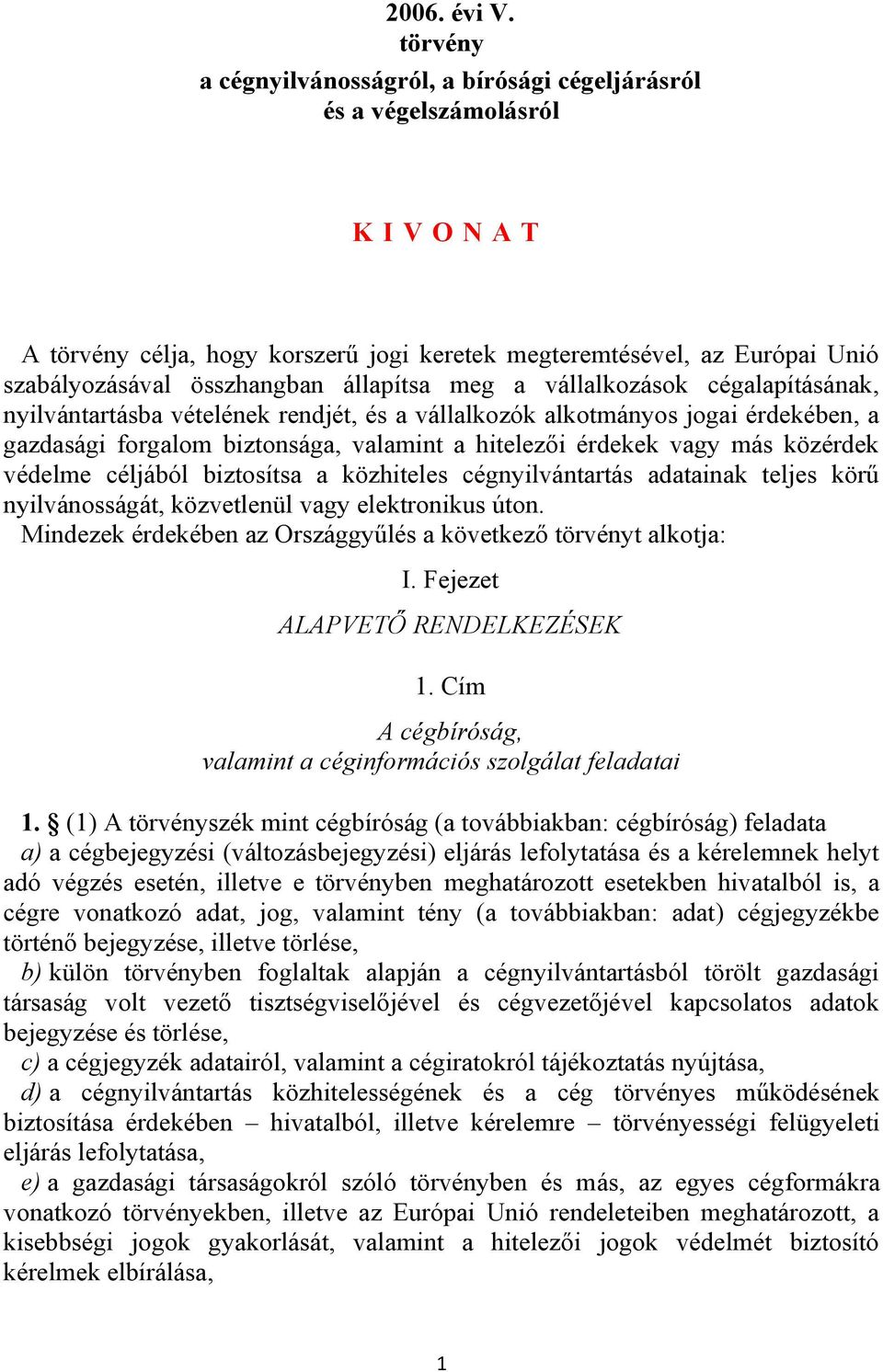 2006. évi V.
törvény
a cégnyilvánosságról, a bírósági cégeljárásról
és a végelszámolásról

K I V O N A T

A törvény célja, hogy korszerű jogi keretek megteremtésével, az Európai Unió szabályozásával összhangban állapítsa meg a vállalkozások cégalapításának, nyilvántartásba vételének rendjét, és a vállalkozók alkotmányos jogai érdekében, a gazdasági forgalom biztonsága, valamint a hitelezői érdekek vagy más közérdek védelme céljából biztosítsa a közhiteles cégnyilvántartás adatainak teljes körű nyilvánosságát, közvetlenül vagy elektronikus úton.
Mindezek érdekében az Országgyűlés a következő törvényt alkotja:

I. Fejezet
ALAPVETŐ RENDELKEZÉSEK

1. Cím
A cégbíróság,
valamint a céginformációs szolgálat feladatai

1. § (1) A törvényszék mint cégbíróság (a továbbiakban: cégbíróság) feladata
a) a cégbejegyzési (változásbejegyzési) eljárás lefolytatása és a kérelemnek helyt adó végzés esetén, illetve e törvényben meghatározott esetekben hivatalból is, a cégre vonatkozó adat, jog, valamint tény (a továbbiakban: adat) cégjegyzékbe történő bejegyzése, illetve törlése,
b) külön törvényben foglaltak alapján a cégnyilvántartásból törölt gazdasági társaság volt vezető tisztségviselőjével és cégvezetőjével kapcsolatos adatok bejegyzése és törlése,
c) a cégjegyzék adatairól, valamint a cégiratokról tájékoztatás nyújtása,
d) a cégnyilvántartás közhitelességének és a cég törvényes működésének biztosítása érdekében – hivatalból, illetve kérelemre – törvényességi felügyeleti eljárás lefolytatása,
e) a gazdasági társaságokról szóló törvényben és más, az egyes cégformákra vonatkozó törvényekben, illetve az Európai Unió rendeleteiben meghatározott, a kisebbségi jogok gyakorlását, valamint a hitelezői jogok védelmét biztosító kérelmek elbírálása,

1